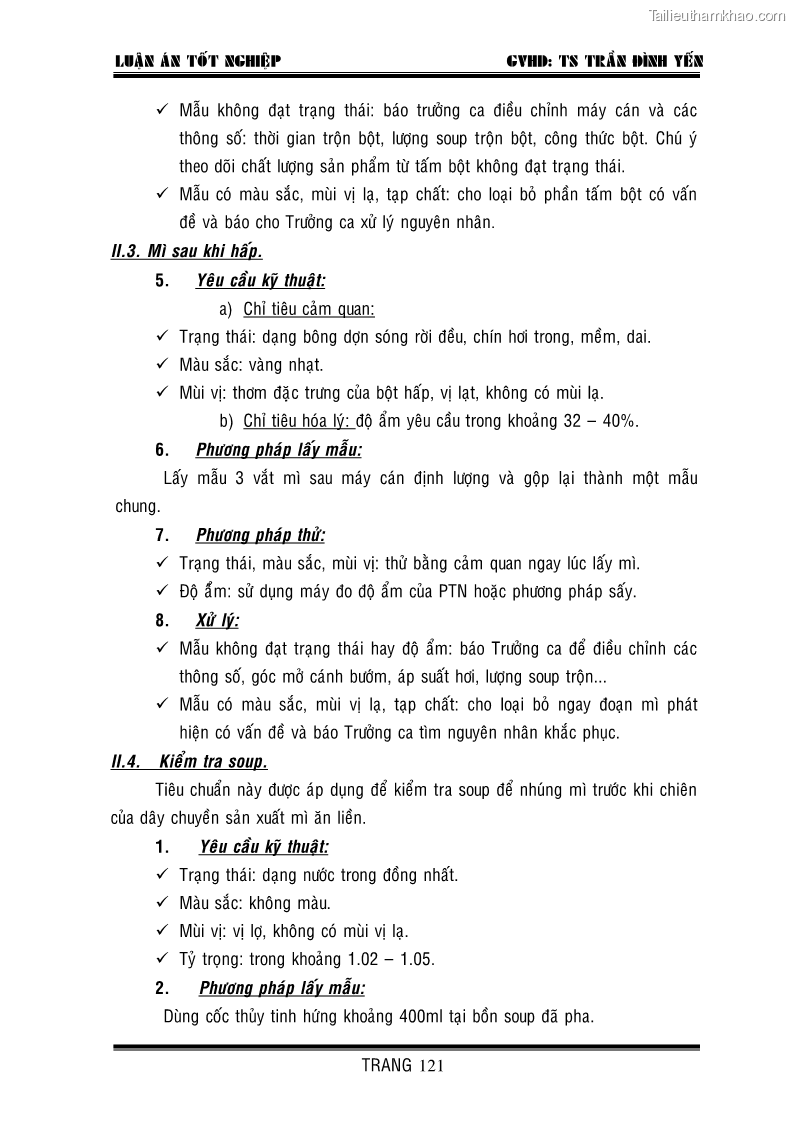 Tailieuthamkhao.com

LUẬN ÁN TỐT NGHIỆP GVHD: TS TRẦN ĐÌNH YẾN

✓ Mẫu không đạt trạng thái: báo trưởng ca điều chỉnh máy cán và các thông số: thời gian trộn bột, lượng soup trộn bột, công thức bột. Chú ý theo dõi chất lượng sản phẩm từ tấm bột không đạt trạng thái.

✓ Mẫu có màu sắc, mùi vị lạ, tạp chất: cho loại bỏ phần tấm bột có vấn đề và báo cho Trưởng ca xử lý nguyên nhân.

II.3. Mì sau khi hấp.

5. Yêu cầu kỹ thuật:

a) Chỉ tiêu cảm quan:

✓ Trạng thái: dạng bông dợn sóng rời đều, chín hơi trong, mềm, dai.

✓ Màu sắc: vàng nhạt.

✓ Mùi vị: thơm đặc trưng của bột hấp, vị lạt, không có mùi lạ.

b) Chỉ tiêu hóa lý: độ ẩm yêu cầu trong khoảng 32 – 40%.

6. Phương pháp lấy mẫu:

Lấy mẫu 3 vắt mì sau máy cán định lượng và gộp lại thành một mẫu chung.

7. Phương pháp thử:

✓ Trạng thái, màu sắc, mùi vị: thử bằng cảm quan ngay lúc lấy mì.

✓ Độ ẩm: sử dụng máy đo độ ẩm của PTN hoặc phương pháp sấy.

8. Xử lý:

✓ Mẫu không đạt trạng thái hay độ ẩm: báo Trưởng ca để điều chỉnh các thông số, góc mở cánh bướm, áp suất hơi, lượng soup trộn...

✓ Mẫu có màu sắc, mùi vị lạ, tạp chất: cho loại bỏ ngay đoạn mì phát hiện có vấn đề và báo Trưởng ca tìm nguyên nhân khắc phục.

II.4. Kiểm tra soup.

Tiêu chuẩn này được áp dụng để kiểm tra soup để nhúng mì trước khi chiên của dây chuyền sản xuất mì ăn liền.

1. Yêu cầu kỹ thuật:

✓ Trạng thái: dạng nước trong đồng nhất.

✓ Màu sắc: không màu.

✓ Mùi vị: vị lợ, không có mùi vị lạ.

✓ Tỷ trọng: trong khoảng 1.02 – 1.05.

2. Phương pháp lấy mẫu:

Dùng cốc thủy tinh hứng khoảng 400ml tại bồn soup đã pha.

TRANG 121